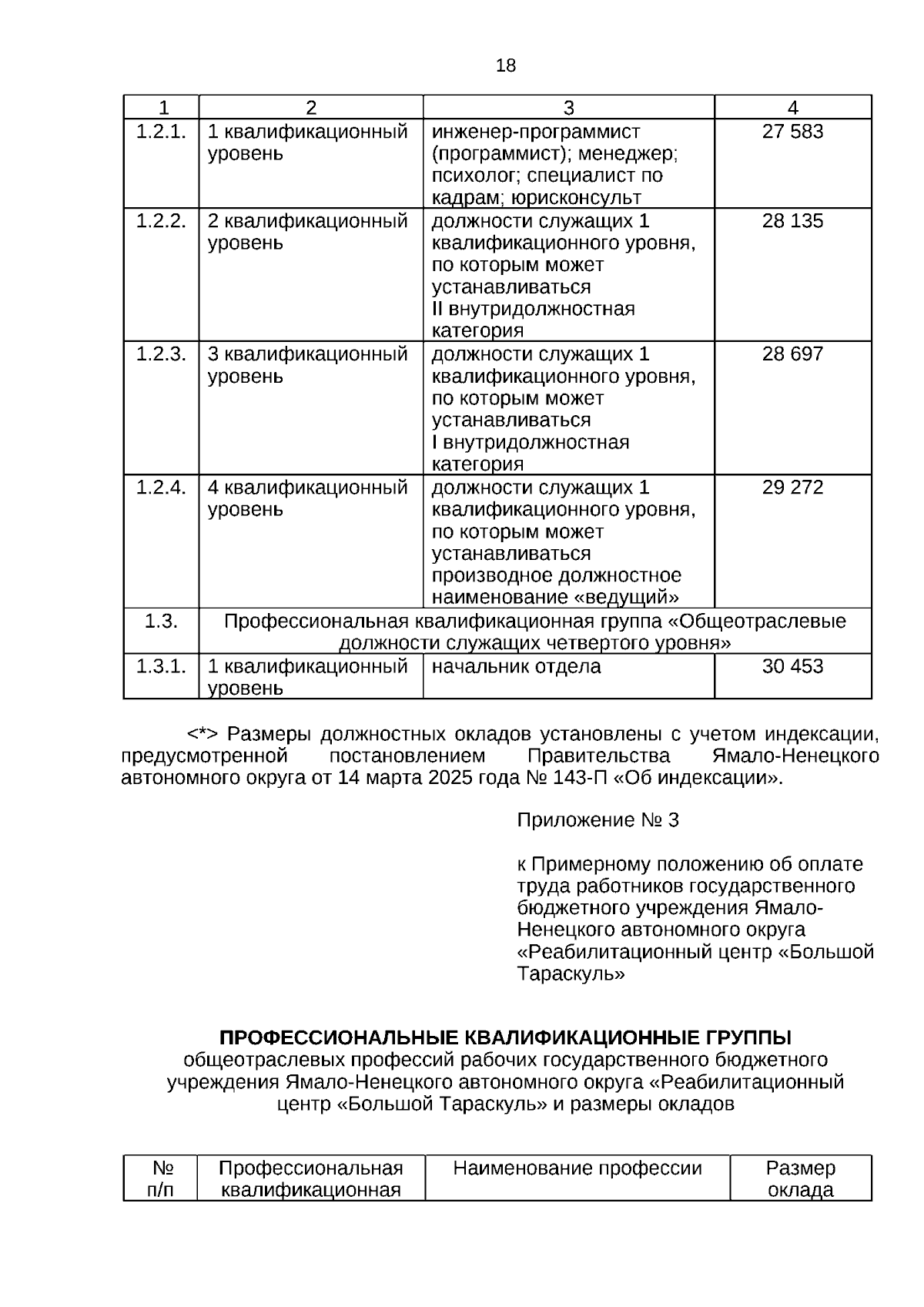 18

| 1 | 2 | 3 | 4 |
|---|---|---|---|
| 1.2.1. | 1 квалификационный уровень | инженер-программист (программист); менеджер; психолог; специалист по кадрам; юрисконсульт | 27 583 |
| 1.2.2. | 2 квалификационный уровень | должности служащих 1 квалификационного уровня, по которым может устанавливаться II внутридолжностная категория | 28 135 |
| 1.2.3. | 3 квалификационный уровень | должности служащих 1 квалификационного уровня, по которым может устанавливаться I внутридолжностная категория | 28 697 |
| 1.2.4. | 4 квалификационный уровень | должности служащих 1 квалификационного уровня, по которым может устанавливаться производное должностное наименование «ведущий» | 29 272 |
| 1.3. | Профессиональная квалификационная группа «Общеотраслевые должности служащих четвертого уровня» | | |
| 1.3.1. | 1 квалификационный уровень | начальник отдела | 30 453 |

<*> Размеры должностных окладов установлены с учетом индексации, предусмотренной постановлением Правительства Ямало-Ненецкого автономного округа от 14 марта 2025 года № 143-П «Об индексации».

Приложение № 3

к Примерному положению об оплате труда работников государственного бюджетного учреждения Ямало-Ненецкого автономного округа «Реабилитационный центр «Большой Тараскуль»

ПРОФЕССИОНАЛЬНЫЕ КВАЛИФИКАЦИОННЫЕ ГРУППЫ
общеотраслевых профессий рабочих государственного бюджетного учреждения Ямало-Ненецкого автономного округа «Реабилитационный центр «Большой Тараскуль» и размеры окладов

| № п/п | Профессиональная квалификационная | Наименование профессии | Размер оклада |
|---|---|---|---|